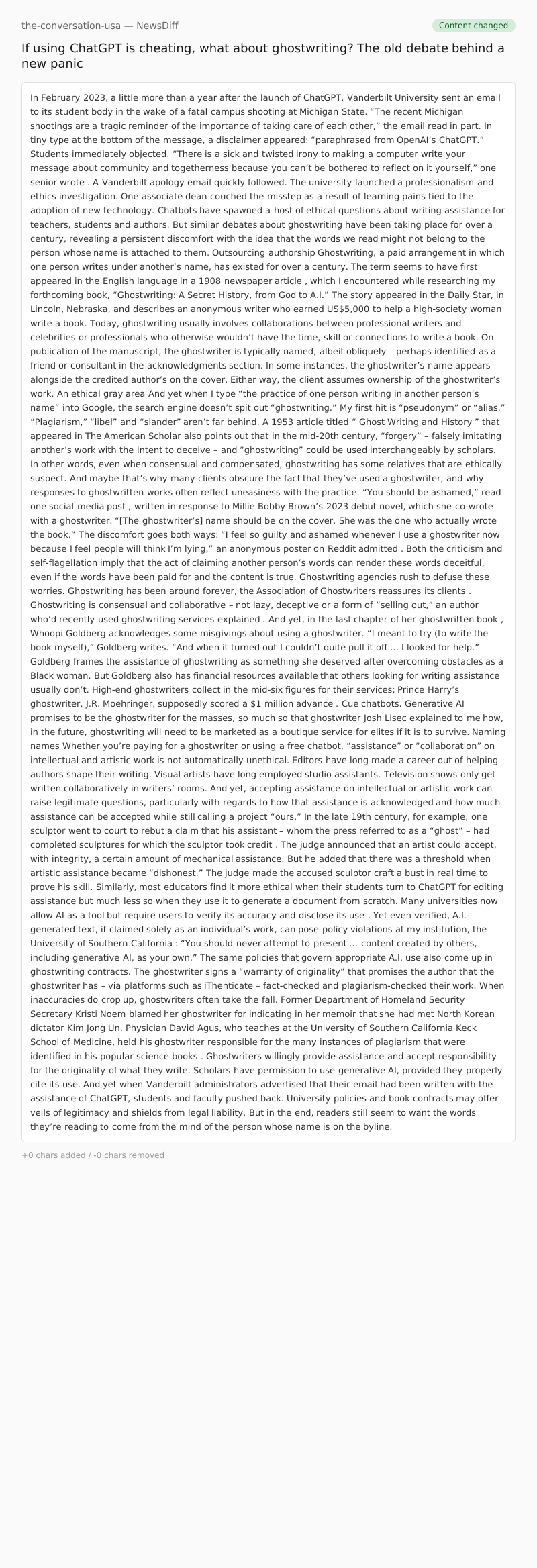 the-conversation-usa — NewsDiff

Content changed

If using ChatGPT is cheating, what about ghostwriting? The old debate behind a new panic

In February 2023, a little more than a year after the launch of ChatGPT, Vanderbilt University sent an email to its student body in the wake of a fatal campus shooting at Michigan State. “The recent Michigan shootings are a tragic reminder of the importance of taking care of each other,” the email read in part. In tiny type at the bottom of the message, a disclaimer appeared: “paraphrased from OpenAI’s ChatGPT.” Students immediately objected. “There is a sick and twisted irony to making a computer write your message about community and togetherness because you can’t be bothered to reflect on it yourself,” one senior wrote . A Vanderbilt apology email quickly followed. The university launched a professionalism and ethics investigation. One associate dean couched the misstep as a result of learning pains tied to the adoption of new technology. Chatbots have spawned a host of ethical questions about writing assistance for teachers, students and authors. But similar debates about ghostwriting have been taking place for over a century, revealing a persistent discomfort with the idea that the words we read might not belong to the person whose name is attached to them. Outsourcing authorship Ghostwriting, a paid arrangement in which one person writes under another’s name, has existed for over a century. The term seems to have first appeared in the English language in a 1908 newspaper article , which I encountered while researching my forthcoming book, “Ghostwriting: A Secret History, from God to A.I.” The story appeared in the Daily Star, in Lincoln, Nebraska, and describes an anonymous writer who earned US$5,000 to help a high-society woman write a book. Today, ghostwriting usually involves collaborations between professional writers and celebrities or professionals who otherwise wouldn’t have the time, skill or connections to write a book. On publication of the manuscript, the ghostwriter is typically named, albeit obliquely – perhaps identified as a friend or consultant in the acknowledgments section. In some instances, the ghostwriter’s name appears alongside the credited author’s on the cover. Either way, the client assumes ownership of the ghostwriter’s work. An ethical gray area And yet when I type “the practice of one person writing in another person’s name” into Google, the search engine doesn’t spit out “ghostwriting.” My first hit is “pseudonym” or “alias.” “Plagiarism,” “libel” and “slander” aren’t far behind. A 1953 article titled “ Ghost Writing and History ” that appeared in The American Scholar also points out that in the mid-20th century, “forgery” – falsely imitating another’s work with the intent to deceive – and “ghostwriting” could be used interchangeably by scholars. In other words, even when consensual and compensated, ghostwriting has some relatives that are ethically suspect. And maybe that’s why many clients obscure the fact that they’ve used a ghostwriter, and why responses to ghostwritten works often reflect uneasiness with the practice. “You should be ashamed,” read one social media post , written in response to Millie Bobby Brown’s 2023 debut novel, which she co-wrote with a ghostwriter. “[The ghostwriter’s] name should be on the cover. She was the one who actually wrote the book.” The discomfort goes both ways: “I feel so guilty and ashamed whenever I use a ghostwriter now because I feel people will think I’m lying,” an anonymous poster on Reddit admitted . Both the criticism and self-flagellation imply that the act of claiming another person’s words can render these words deceitful, even if the words have been paid for and the content is true. Ghostwriting agencies rush to defuse these worries. Ghostwriting has been around forever, the Association of Ghostwriters reassures its clients . Ghostwriting is consensual and collaborative – not lazy, deceptive or a form of “selling out,” an author who’d recently used ghostwriting services explained . And yet, in the last chapter of her ghostwritten book , Whoopi Goldberg acknowledges some misgivings about using a ghostwriter. “I meant to try (to write the book myself),” Goldberg writes. “And when it turned out I couldn’t quite pull it off … I looked for help.” Goldberg frames the assistance of ghostwriting as something she deserved after overcoming obstacles as a Black woman. But Goldberg also has financial resources available that others looking for writing assistance usually don’t. High-end ghostwriters collect in the mid-six figures for their services; Prince Harry’s ghostwriter, J.R. Moehringer, supposedly scored a $1 million advance . Cue chatbots. Generative AI promises to be the ghostwriter for the masses, so much so that ghostwriter Josh Lisec explained to me how, in the future, ghostwriting will need to be marketed as a boutique service for elites if it is to survive. Naming names Whether you’re paying for a ghostwriter or using a free chatbot, “assistance” or “collaboration” on intellectual and artistic work is not automatically unethical. Editors have long made a career out of helping authors shape their writing. Visual artists have long employed studio assistants. Television shows only get written collaboratively in writers’ rooms. And yet, accepting assistance on intellectual or artistic work can raise legitimate questions, particularly with regards to how that assistance is acknowledged and how much assistance can be accepted while still calling a project “ours.” In the late 19th century, for example, one sculptor went to court to rebut a claim that his assistant – whom the press referred to as a “ghost” – had completed sculptures for which the sculptor took credit . The judge announced that an artist could accept, with integrity, a certain amount of mechanical assistance. But he added that there was a threshold when artistic assistance became “dishonest.” The judge made the accused sculptor craft a bust in real time to prove his skill. Similarly, most educators find it more ethical when their students turn to ChatGPT for editing assistance but much less so when they use it to generate a document from scratch. Many universities now allow AI as a tool but require users to verify its accuracy and disclose its use . Yet even verified, A.I.-generated text, if claimed solely as an individual’s work, can pose policy violations at my institution, the University of Southern California : “You should never attempt to present … content created by others, including generative AI, as your own.” The same policies that govern appropriate A.I. use also come up in ghostwriting contracts. The ghostwriter signs a “warranty of originality” that promises the author that the ghostwriter has – via platforms such as iThenticate – fact-checked and plagiarism-checked their work. When inaccuracies do crop up, ghostwriters often take the fall. Former Department of Homeland Security Secretary Kristi Noem blamed her ghostwriter for indicating in her memoir that she had met North Korean dictator Kim Jong Un. Physician David Agus, who teaches at the University of Southern California Keck School of Medicine, held his ghostwriter responsible for the many instances of plagiarism that were identified in his popular science books . Ghostwriters willingly provide assistance and accept responsibility for the originality of what they write. Scholars have permission to use generative AI, provided they properly cite its use. And yet when Vanderbilt administrators advertised that their email had been written with the assistance of ChatGPT, students and faculty pushed back. University policies and book contracts may offer veils of legitimacy and shields from legal liability. But in the end, readers still seem to want the words they’re reading to come from the mind of the person whose name is on the byline.

+0 chars added / -0 chars removed